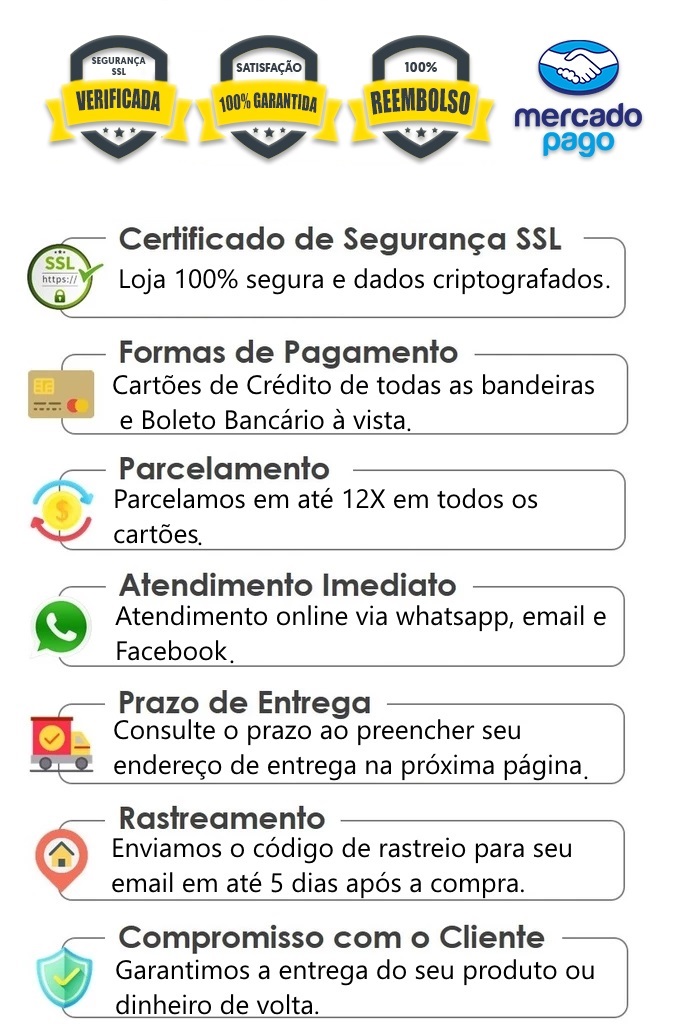 SEGURANÇA SSL
VERIFICADA

SATISFAÇÃO
100% GARANTIDA

100%
REEMBOLSO

mercado pago

SSL
https://

Certificado de Segurança SSL
Loja 100% segura e dados criptografados.

Formas de Pagamento
Cartões de Crédito de todas as bandeiras e Boleto Bancário à vista.

Parcelamento
Parcelamos em até 12X em todos os cartões.

Atendimento Imediato
Atendimento online via whatsapp, email e Facebook.

Prazo de Entrega
Consulte o prazo ao preencher seu endereço de entrega na próxima página.

Rastreamento
Enviamos o código de rastreio para seu email em até 5 dias após a compra.

Compromisso com o Cliente
Garantimos a entrega do seu produto ou dinheiro de volta.